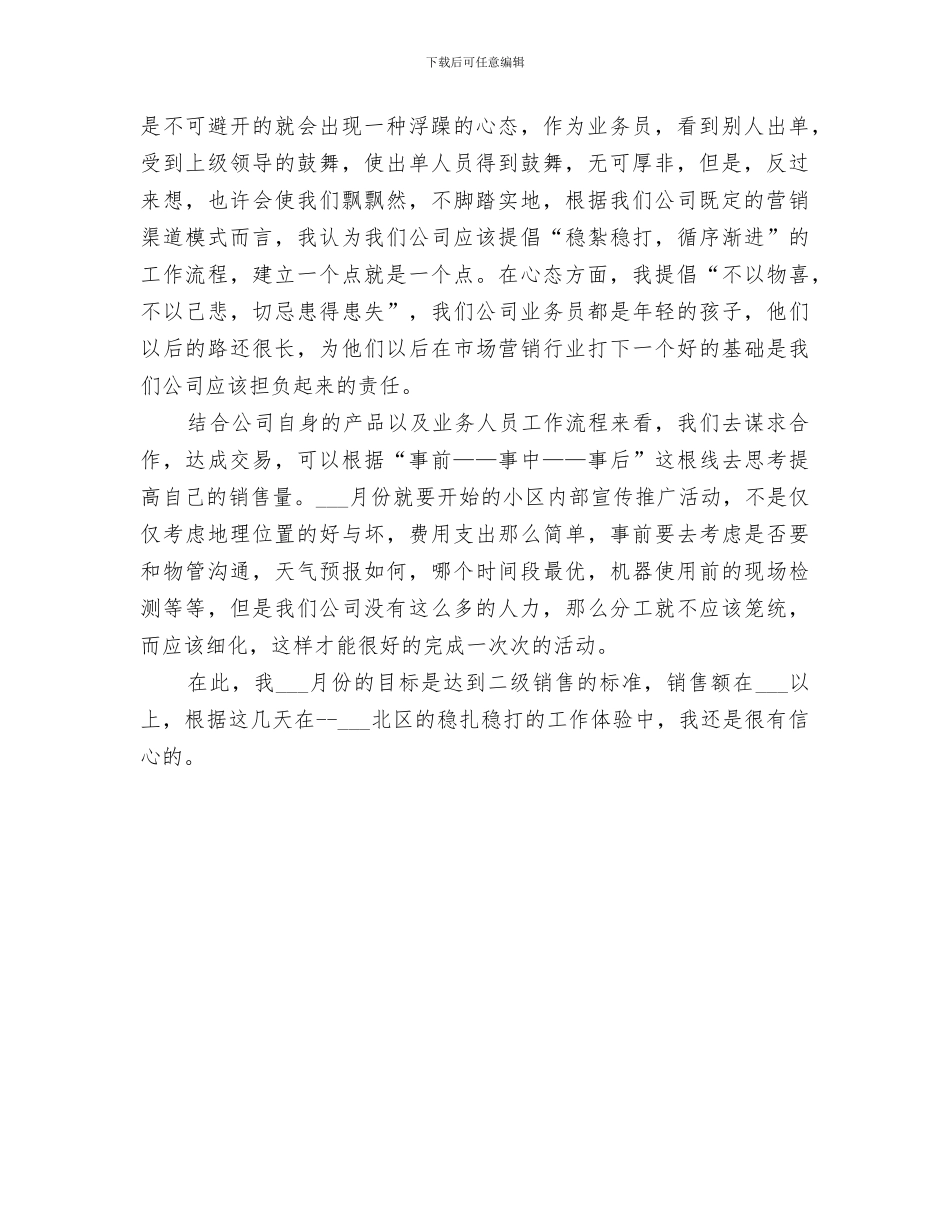 下载后可任意编辑

是不可避开的就会出现一种浮躁的心态，作为业务员，看到别人出单，受到上级领导的鼓舞，使出单人员得到鼓舞，无可厚非，但是，反过来想，也许会使我们飘飘然，不脚踏实地，根据我们公司既定的营销渠道模式而言，我认为我们公司应该提倡“稳紮稳打，循序渐进”的工作流程，建立一个点就是一个点。在心态方面，我提倡“不以物喜，不以己悲，切忌患得患失”，我们公司业务员都是年轻的孩子，他们以后的路还很长，为他们以后在市场营销行业打下一个好的基础是我们公司应该担负起来的责任。

结合公司自身的产品以及业务人员工作流程来看，我们去谋求合作，达成交易，可以根据“事前——事中——事后”这根线去思考提高自己的销售量。___月份就要开始的小区内部宣传推广活动，不是仅仅考虑地理位置的好与坏，费用支出那么简单，事前要去考虑是否要和物管沟通，天气预报如何，哪个时间段最优，机器使用前的现场检测等等，但是我们公司没有这么多的人力，那么分工就不应该笼统，而应该细化，这样才能很好的完成一次次的活动。

在此，我___月份的目标是达到二级销售的标准，销售额在___以上，根据这几天在--___北区的稳扎稳打的工作体验中，我还是很有信心的。